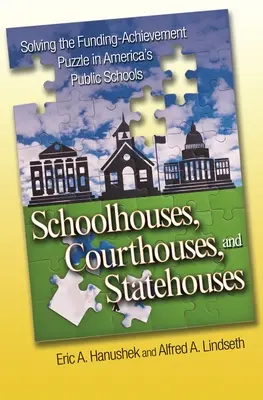 Solving the Funding-Achievement Puzzle in America's Public Schools

Schoolhouses, Courthouses, and Statehouses

Eric A. Hanushek and Alfred A. Lindseth